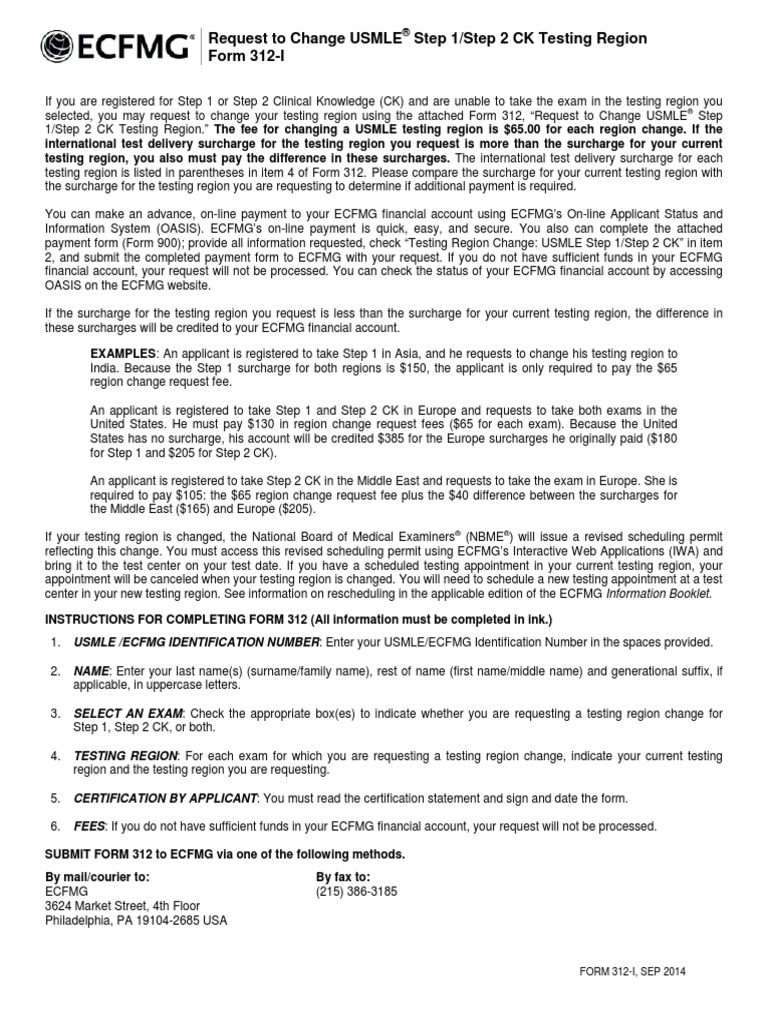 ECFMG®

Request to Change USMLE® Step 1/Step 2 CK Testing Region
Form 312-I

If you are registered for Step 1 or Step 2 Clinical Knowledge (CK) and are unable to take the exam in the testing region you selected, you may request to change your testing region using the attached Form 312, "Request to Change USMLE® Step 1/Step 2 CK Testing Region." The fee for changing a USMLE testing region is $65.00 for each region change. If the international test delivery surcharge for the testing region you request is more than the surcharge for your current testing region, you also must pay the difference in these surcharges. The international test delivery surcharge for each testing region is listed in parentheses in item 4 of Form 312. Please compare the surcharge for your current testing region with the surcharge for the testing region you are requesting to determine if additional payment is required.

You can make an advance, on-line payment to your ECFMG financial account using ECFMG's On-line Applicant Status and Information System (OASIS). ECFMG's on-line payment is quick, easy, and secure. You also can complete the attached payment form (Form 900); provide all information requested, check "Testing Region Change: USMLE Step 1/Step 2 CK" in item 2, and submit the completed payment form to ECFMG with your request. If you do not have sufficient funds in your ECFMG financial account, your request will not be processed. You can check the status of your ECFMG financial account by accessing OASIS on the ECFMG website.

If the surcharge for the testing region you request is less than the surcharge for your current testing region, the difference in these surcharges will be credited to your ECFMG financial account.

EXAMPLES: An applicant is registered to take Step 1 in Asia, and he requests to change his testing region to India. Because the Step 1 surcharge for both regions is $150, the applicant is only required to pay the $65 region change request fee.

An applicant is registered to take Step 1 and Step 2 CK in Europe and requests to take both exams in the United States. He must pay $130 in region change request fees ($65 for each exam). Because the United States has no surcharge, his account will be credited $385 for the Europe surcharges he originally paid ($180 for Step 1 and $205 for Step 2 CK).

An applicant is registered to take Step 2 CK in the Middle East and requests to take the exam in Europe. She is required to pay $105: the $65 region change request fee plus the $40 difference between the surcharges for the Middle East ($165) and Europe ($205).

If your testing region is changed, the National Board of Medical Examiners® (NBME®) will issue a revised scheduling permit reflecting this change. You must access this revised scheduling permit using ECFMG's Interactive Web Applications (IWA) and bring it to the test center on your test date. If you have a scheduled testing appointment in your current testing region, your appointment will be canceled when your testing region is changed. You will need to schedule a new testing appointment at a test center in your new testing region. See information on rescheduling in the applicable edition of the ECFMG Information Booklet.

INSTRUCTIONS FOR COMPLETING FORM 312 (All information must be completed in ink.)

1. USMLE /ECFMG IDENTIFICATION NUMBER: Enter your USMLE/ECFMG Identification Number in the spaces provided.

2. NAME: Enter your last name(s) (surname/family name), rest of name (first name/middle name) and generational suffix, if applicable, in uppercase letters.

3. SELECT AN EXAM: Check the appropriate box(es) to indicate whether you are requesting a testing region change for Step 1, Step 2 CK, or both.

4. TESTING REGION: For each exam for which you are requesting a testing region change, indicate your current testing region and the testing region you are requesting.

5. CERTIFICATION BY APPLICANT: You must read the certification statement and sign and date the form.

6. FEES: If you do not have sufficient funds in your ECFMG financial account, your request will not be processed.

SUBMIT FORM 312 to ECFMG via one of the following methods.

By mail/courier to:
ECFMG
3624 Market Street, 4th Floor
Philadelphia, PA 19104-2685 USA

By fax to:
(215) 386-3185

FORM 312-I, SEP 2014